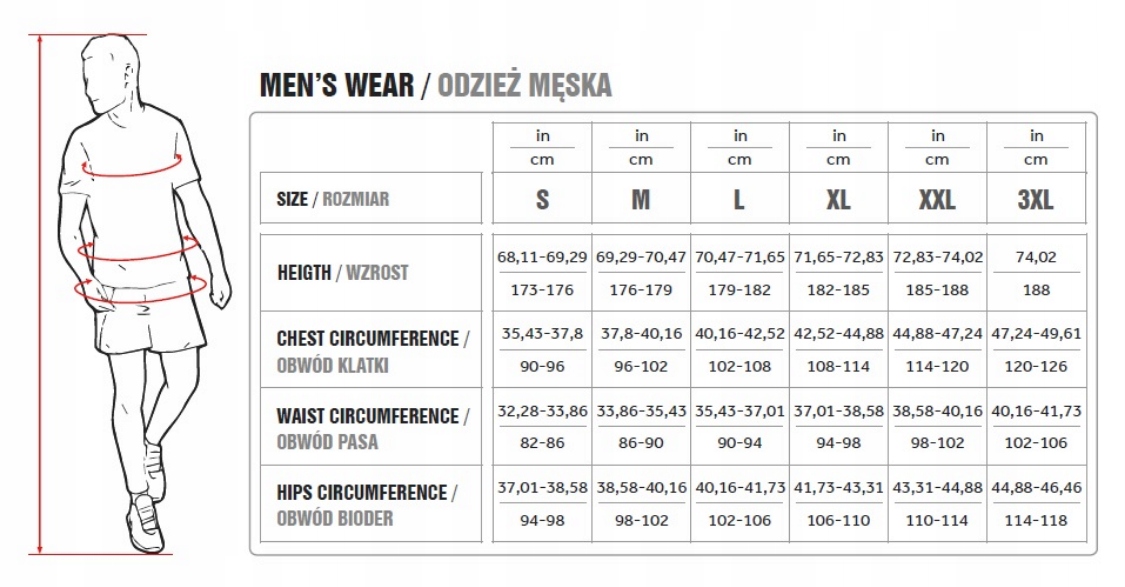 MEN'S WEAR / ODZIEŻ MĘSKA

| | in<br>cm | in<br>cm | in<br>cm | in<br>cm | in<br>cm | in<br>cm |
|---|---|---|---|---|---|---|
| SIZE / ROZMIAR | S | M | L | XL | XXL | 3XL |
| HEIGTH / WZROST | 68,11-69,29<br>173-176 | 69,29-70,47<br>176-179 | 70,47-71,65<br>179-182 | 71,65-72,83<br>182-185 | 72,83-74,02<br>185-188 | 74,02<br>188 |
| CHEST CIRCUMFERENCE / OBWÓD KLATKI | 35,43-37,8<br>90-96 | 37,8-40,16<br>96-102 | 40,16-42,52<br>102-108 | 42,52-44,88<br>108-114 | 44,88-47,24<br>114-120 | 47,24-49,61<br>120-126 |
| WAIST CIRCUMFERENCE / OBWÓD PASA | 32,28-33,86<br>82-86 | 33,86-35,43<br>86-90 | 35,43-37,01<br>90-94 | 37,01-38,58<br>94-98 | 38,58-40,16<br>98-102 | 40,16-41,73<br>102-106 |
| HIPS CIRCUMFERENCE / OBWÓD BIODER | 37,01-38,58<br>94-98 | 38,58-40,16<br>98-102 | 40,16-41,73<br>102-106 | 41,73-43,31<br>106-110 | 43,31-44,88<br>110-114 | 44,88-46,46<br>114-118 |